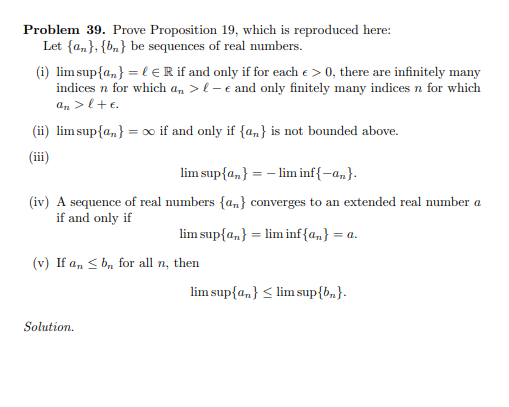 **Problem 39.** Prove Proposition 19, which is reproduced here:
Let $\{a_n\}, \{b_n\}$ be sequences of real numbers.

(i) $\limsup\{a_n\} = \ell \in \mathbb{R}$ if and only if for each $\epsilon > 0$, there are infinitely many indices $n$ for which $a_n > \ell - \epsilon$ and only finitely many indices $n$ for which $a_n > \ell + \epsilon$.

(ii) $\limsup\{a_n\} = \infty$ if and only if $\{a_n\}$ is not bounded above.

(iii)
$$\limsup\{a_n\} = -\liminf\{-a_n\}.$$

(iv) A sequence of real numbers $\{a_n\}$ converges to an extended real number $a$ if and only if
$$\limsup\{a_n\} = \liminf\{a_n\} = a.$$

(v) If $a_n \leq b_n$ for all $n$, then
$$\limsup\{a_n\} \leq \limsup\{b_n\}.$$

*Solution.*